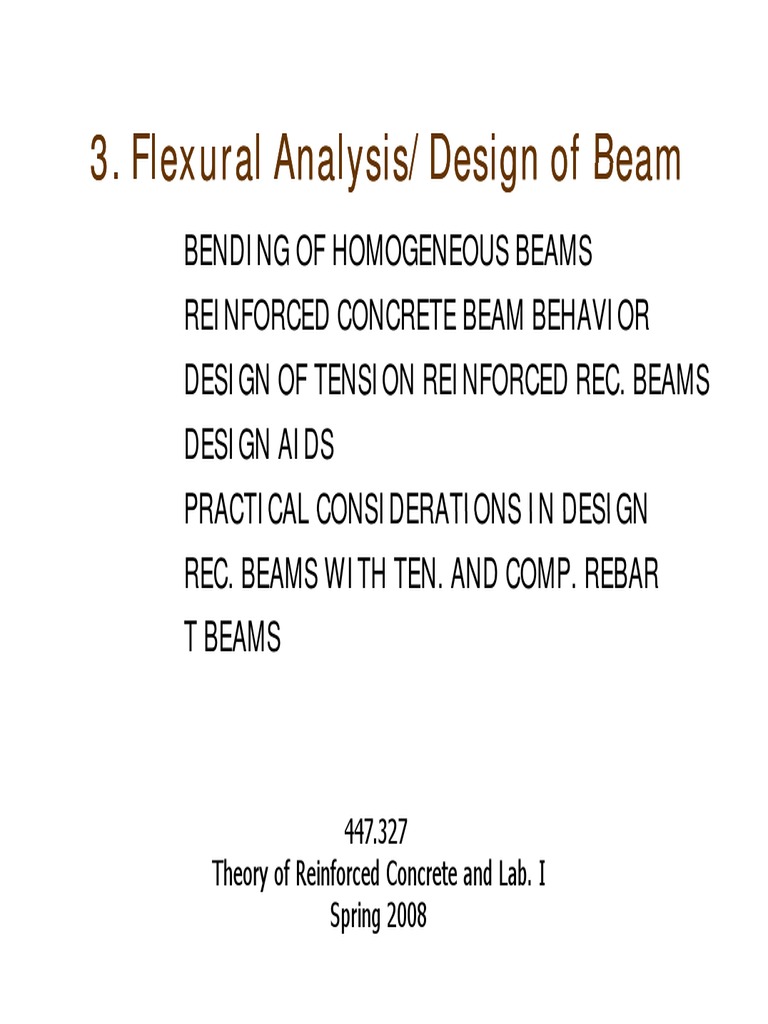 3. Flexural Analysis/Design of Beam

BENDING OF HOMOGENEOUS BEAMS
REINFORCED CONCRETE BEAM BEHAVIOR
DESIGN OF TENSION REINFORCED REC. BEAMS
DESIGN AIDS
PRACTICAL CONSIDERATIONS IN DESIGN
REC. BEAMS WITH TEN. AND COMP. REBAR
T BEAMS

447.327
Theory of Reinforced Concrete and Lab. I
Spring 2008